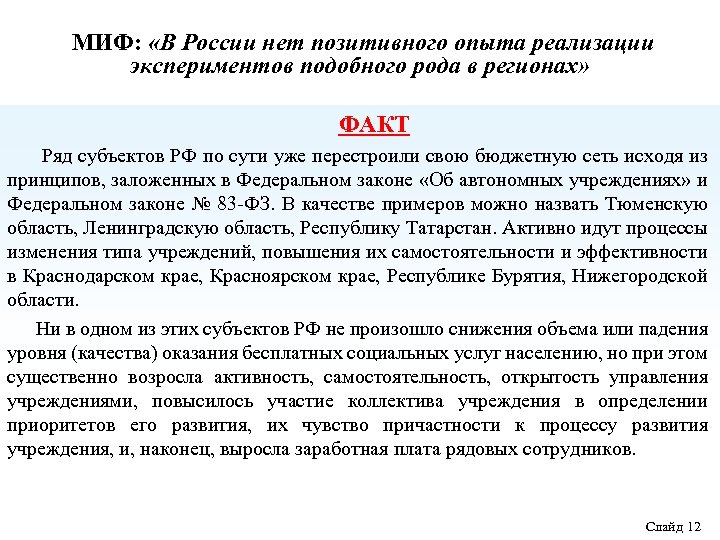 МИФ: «В России нет позитивного опыта реализации экспериментов подобного рода в регионах»

ФАКТ

Ряд субъектов РФ по сути уже перестроили свою бюджетную сеть исходя из принципов, заложенных в Федеральном законе «Об автономных учреждениях» и Федеральном законе № 83-ФЗ. В качестве примеров можно назвать Тюменскую область, Ленинградскую область, Республику Татарстан. Активно идут процессы изменения типа учреждений, повышения их самостоятельности и эффективности в Краснодарском крае, Красноярском крае, Республике Бурятия, Нижегородской области.

Ни в одном из этих субъектов РФ не произошло снижения объема или падения уровня (качества) оказания бесплатных социальных услуг населению, но при этом существенно возросла активность, самостоятельность, открытость управления учреждениями, повысилось участие коллектива учреждения в определении приоритетов его развития, их чувство причастности к процессу развития учреждения, и, наконец, выросла заработная плата рядовых сотрудников.

Слайд 12